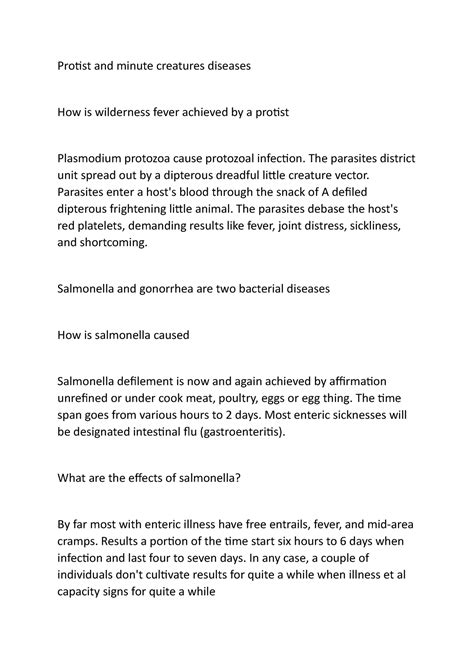 Protist and minute creatures diseases

How is wilderness fever achieved by a protist

Plasmodium protozoa cause protozoal infection. The parasites district unit spread out by a dipterous dreadful little creature vector. Parasites enter a host's blood through the snack of A defiled dipterous frightening little animal. The parasites debase the host's red platelets, demanding results like fever, joint distress, sickliness, and shortcoming.

Salmonella and gonorrhea are two bacterial diseases

How is salmonella caused

Salmonella defilement is now and again achieved by affirmation unrefined or under cook meat, poultry, eggs or egg thing. The time span goes from various hours to 2 days. Most enteric sicknesses will be designated intestinal flu (gastroenteritis).

What are the effects of salmonella?

By far most with enteric illness have free entrails, fever, and mid-area cramps. Results a portion of the time start six hours to 6 days when infection and last four to seven days. In any case, a couple of individuals don't cultivate results for quite a while when illness et al capacity signs for quite a while